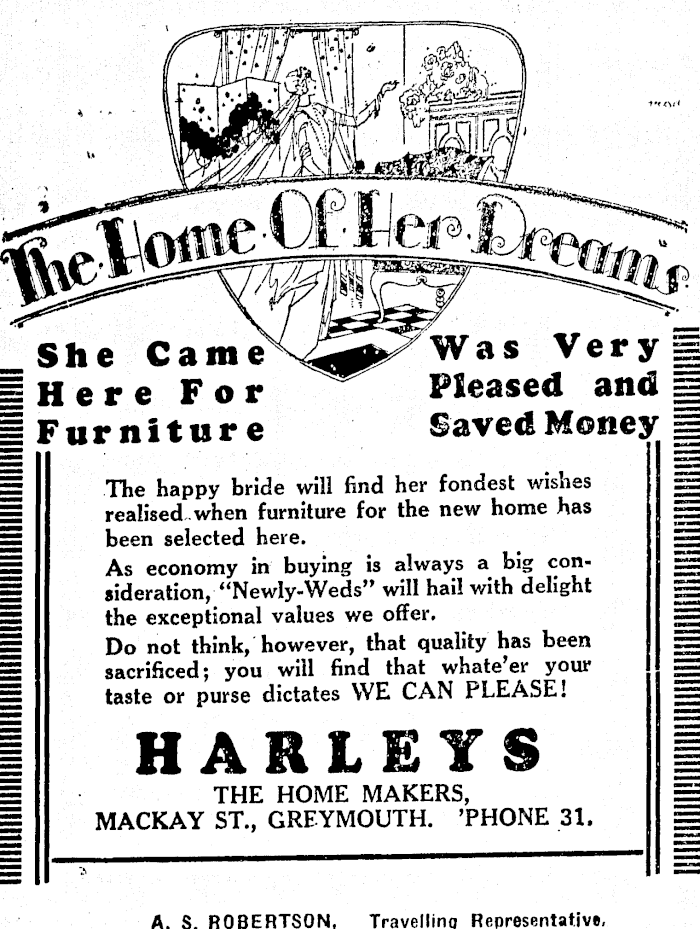 The Home Of Her Dreams

She Came Here For Furniture

Was Very Pleased and Saved Money

The happy bride will find her fondest wishes realised when furniture for the new home has been selected here.

As economy in buying is always a big consideration, "Newly-Weds" will hail with delight the exceptional values we offer.

Do not think, however, that quality has been sacrificed; you will find that whate'er your taste or purse dictates WE CAN PLEASE!

HARLEYS

THE HOME MAKERS,
MACKAY ST., GREYMOUTH. 'PHONE 31.

A. S. ROBERTSON, Travelling Representative.